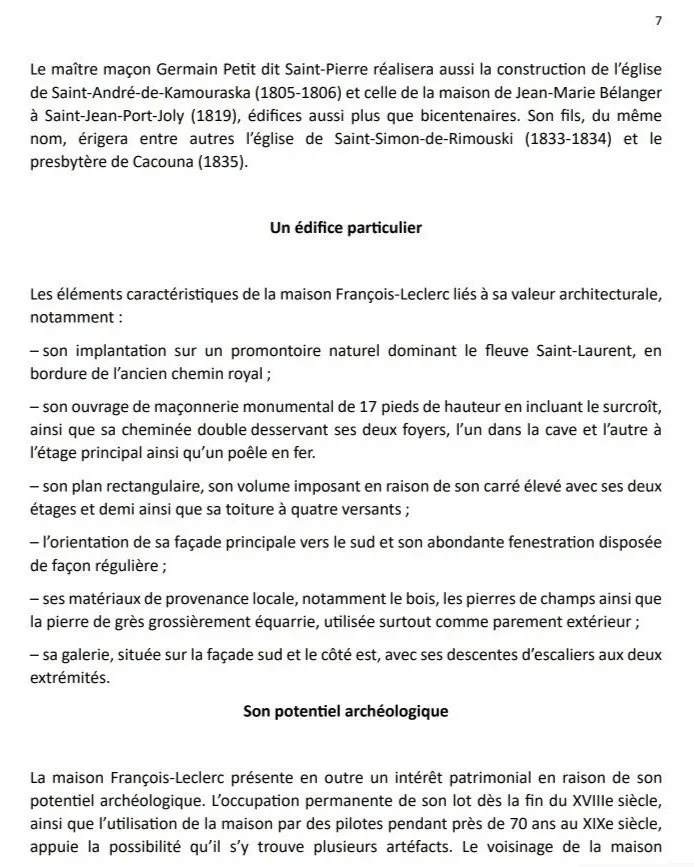 7

Le maître maçon Germain Petit dit Saint-Pierre réalisera aussi la construction de l'église de Saint-André-de-Kamouraska (1805-1806) et celle de la maison de Jean-Marie Bélanger à Saint-Jean-Port-Joly (1819), édifices aussi plus que bicentenaires. Son fils, du même nom, érigera entre autres l'église de Saint-Simon-de-Rimouski (1833-1834) et le presbytère de Cacouna (1835).

Un édifice particulier

Les éléments caractéristiques de la maison François-Leclerc liés à sa valeur architecturale, notamment :

– son implantation sur un promontoire naturel dominant le fleuve Saint-Laurent, en bordure de l'ancien chemin royal ;

– son ouvrage de maçonnerie monumental de 17 pieds de hauteur en incluant le surcroît, ainsi que sa cheminée double desservant ses deux foyers, l'un dans la cave et l'autre à l'étage principal ainsi qu'un poêle en fer.

– son plan rectangulaire, son volume imposant en raison de son carré élevé avec ses deux étages et demi ainsi que sa toiture à quatre versants ;

– l'orientation de sa façade principale vers le sud et son abondante fenestration disposée de façon régulière ;

– ses matériaux de provenance locale, notamment le bois, les pierres de champs ainsi que la pierre de grès grossièrement équarrie, utilisée surtout comme parement extérieur ;

– sa galerie, située sur la façade sud et le côté est, avec ses descentes d'escaliers aux deux extrémités.

Son potentiel archéologique

La maison François-Leclerc présente en outre un intérêt patrimonial en raison de son potentiel archéologique. L'occupation permanente de son lot dès la fin du XVIIIe siècle, ainsi que l'utilisation de la maison par des pilotes pendant près de 70 ans au XIXe siècle, appuie la possibilité qu'il s'y trouve plusieurs artéfacts. Le voisinage de la maison